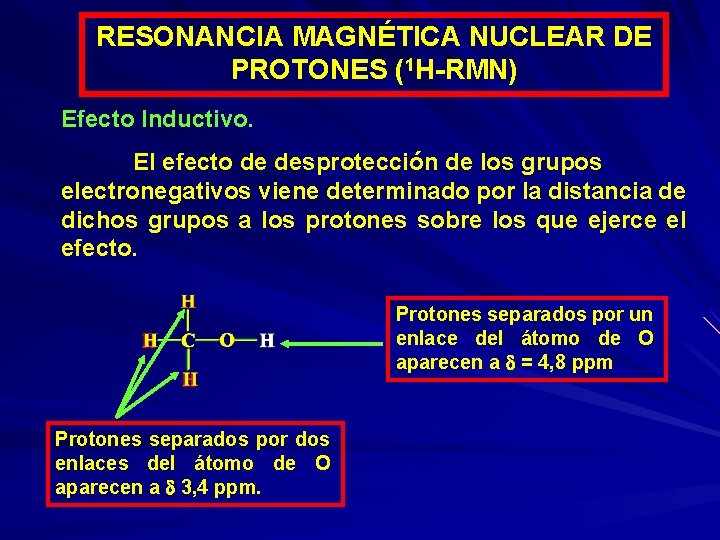 RESONANCIA MAGNÉTICA NUCLEAR DE PROTONES ($^1$H-RMN)

Efecto Inductivo.

El efecto de desprotección de los grupos electronegativos viene determinado por la distancia de dichos grupos a los protones sobre los que ejerce el efecto.

H
H—C—O—H
H

Protones separados por un enlace del átomo de O aparecen a $\delta$ = 4,8 ppm

Protones separados por dos enlaces del átomo de O aparecen a $\delta$ 3,4 ppm.